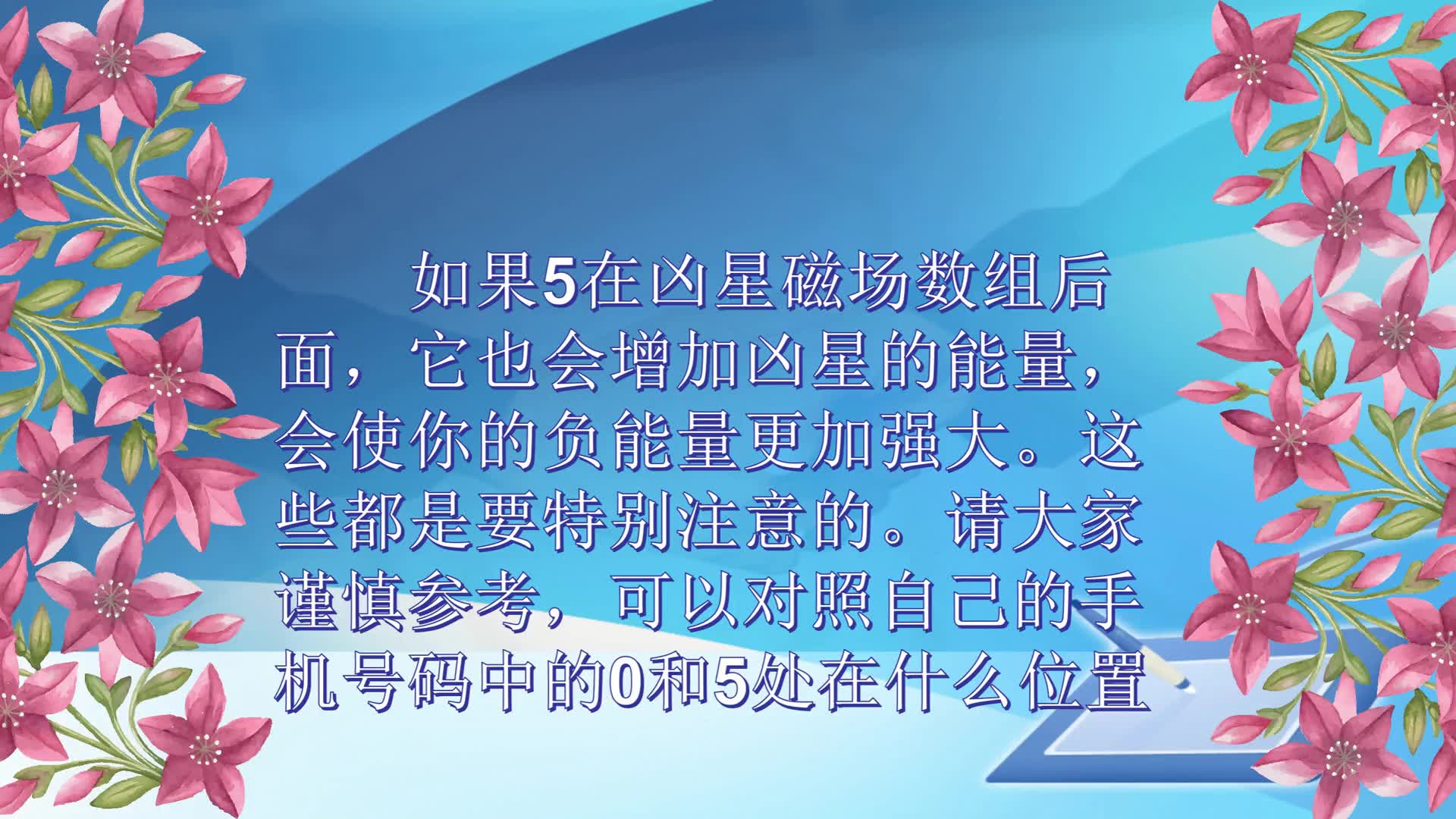 如果5在凶星磁场数组后面，它也会增加凶星的能量，会使你的负能量更加强大。这些都是要特别注意的。请大家谨慎参考，可以对照自己的手机号码中的0和5处在什么位置